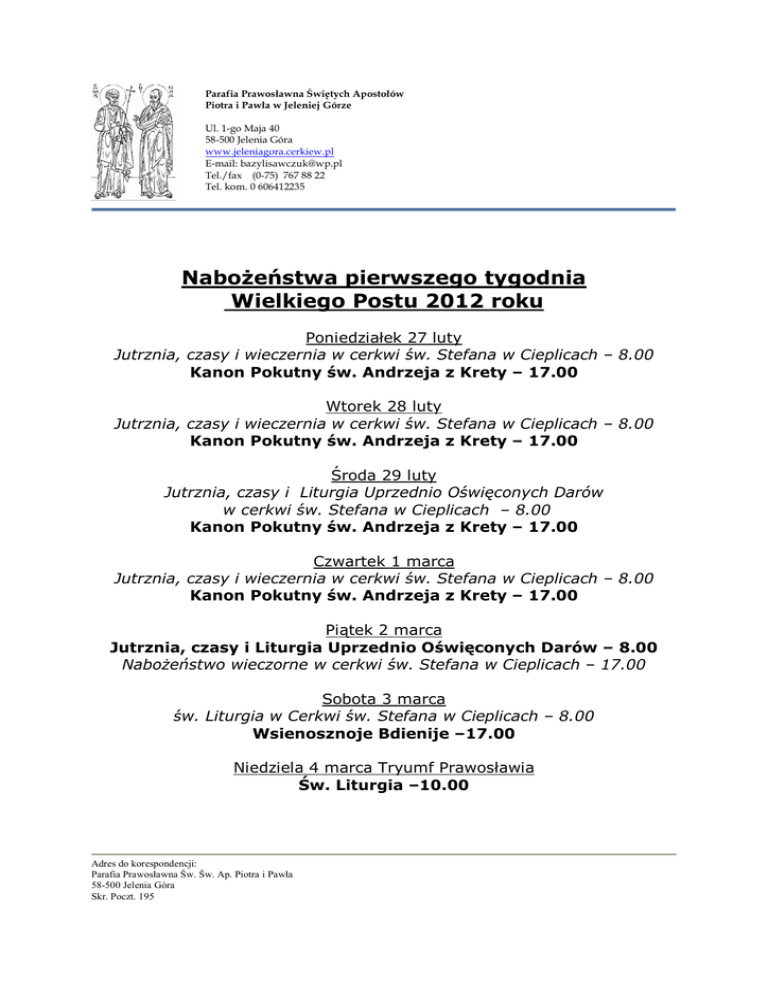 Parafia Prawosławna Świętych Apostołów
Piotra i Pawła w Jeleniej Górze

Ul. 1-go Maja 40
58-500 Jelenia Góra
www.jeleniagora.cerkiew.pl
E-mail: bazylisawczuk@wp.pl
Tel./fax (0-75) 767 88 22
Tel. kom. 0 606412235

Nabożeństwa pierwszego tygodnia
Wielkiego Postu 2012 roku

Poniedziałek 27 luty
Jutrznia, czasy i wieczernia w cerkwi św. Stefana w Cieplicach – 8.00
Kanon Pokutny św. Andrzeja z Krety – 17.00

Wtorek 28 luty
Jutrznia, czasy i wieczernia w cerkwi św. Stefana w Cieplicach – 8.00
Kanon Pokutny św. Andrzeja z Krety – 17.00

Środa 29 luty
Jutrznia, czasy i Liturgia Uprzednio Oświęconych Darów w cerkwi św. Stefana w Cieplicach – 8.00
Kanon Pokutny św. Andrzeja z Krety – 17.00

Czwartek 1 marca
Jutrznia, czasy i wieczernia w cerkwi św. Stefana w Cieplicach – 8.00
Kanon Pokutny św. Andrzeja z Krety – 17.00

Piątek 2 marca
Jutrznia, czasy i Liturgia Uprzednio Oświęconych Darów – 8.00
Nabożeństwo wieczorne w cerkwi św. Stefana w Cieplicach – 17.00

Sobota 3 marca
św. Liturgia w Cerkwi św. Stefana w Cieplicach – 8.00
Wsienosznoje Bdienije –17.00

Niedziela 4 marca Tryumf Prawosławia
Św. Liturgia –10.00

Adres do korespondencji:
Parafia Prawosławna Św. Św. Ap. Piotra i Pawła
58-500 Jelenia Góra
Skr. Poczt. 195